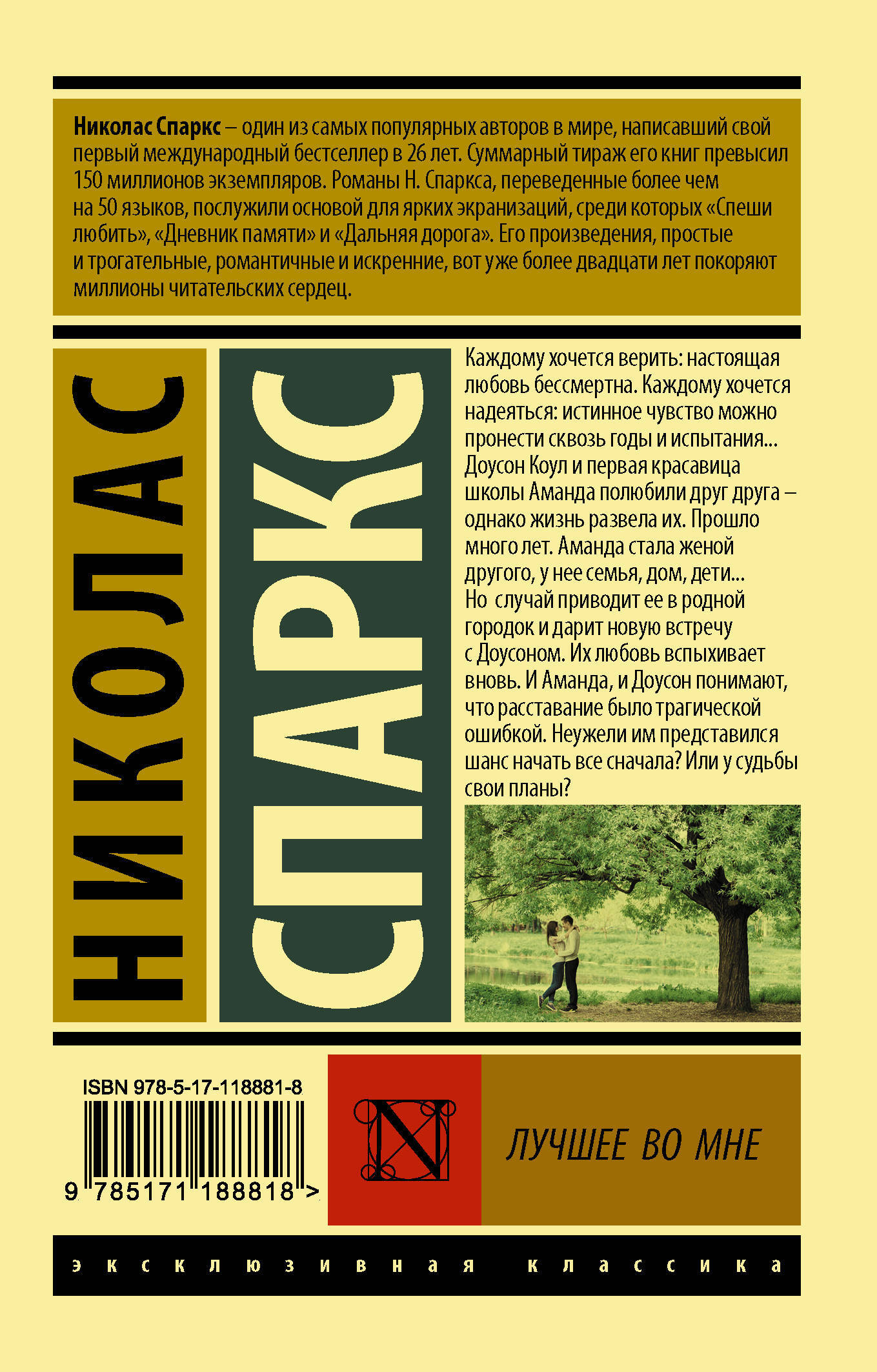 Николас Спаркс – один из самых популярных авторов в мире, написавший свой первый международный бестселлер в 26 лет. Суммарный тираж его книг превысил 150 миллионов экземпляров. Романы Н. Спаркса, переведенные более чем на 50 языков, послужили основой для ярких экранизаций, среди которых «Спеши любить», «Дневник памяти» и «Дальняя дорога». Его произведения, простые и трогательные, романтичные и искренние, вот уже более двадцати лет покоряют миллионы читательских сердец.

НИКОЛАС

СПАРКС

Каждому хочется верить: настоящая любовь бессмертна. Каждому хочется надеяться: истинное чувство можно пронести сквозь годы и испытания... Доусон Коул и первая красавица школы Аманда полюбили друг друга – однако жизнь развела их. Прошло много лет. Аманда стала женой другого, у нее семья, дом, дети... Но случай приводит ее в родной городок и дарит новую встречу с Доусоном. Их любовь вспыхивает вновь. И Аманда, и Доусон понимают, что расставание было трагической ошибкой. Неужели им представился шанс начать все сначала? Или у судьбы свои планы?

ISBN 978-5-17-118881-8

9 785171 188818 >

N

ЛУЧШЕЕ ВО МНЕ

эксклюзивная классика